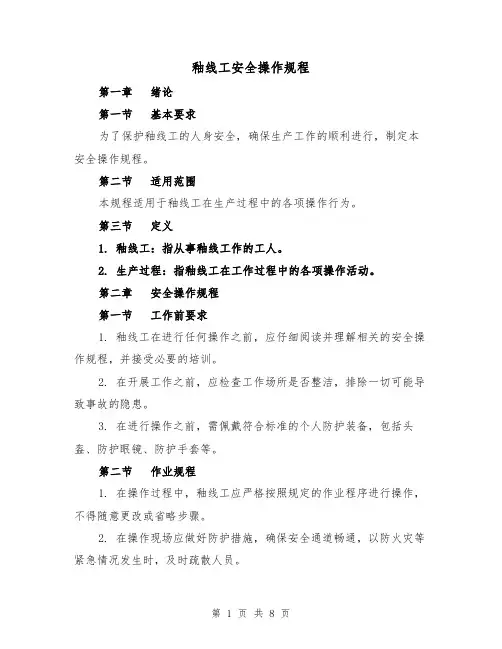 釉线工安全操作规程

第一章　绪论

第一节　基本要求

为了保护釉线工的人身安全，确保生产工作的顺利进行，制定本安全操作规程。

第二节　适用范围

本规程适用于釉线工在生产过程中的各项操作行为。

第三节　定义

1. 釉线工：指从事釉线工作的工人。

2. 生产过程：指釉线工在工作过程中的各项操作活动。

第二章　安全操作规程

第一节　工作前要求

1. 釉线工在进行任何操作之前，应仔细阅读并理解相关的安全操作规程，并接受必要的培训。

2. 在开展工作之前，应检查工作场所是否整洁，排除一切可能导致事故的隐患。

3. 在进行操作之前，需佩戴符合标准的个人防护装备，包括头盔、防护眼镜、防护手套等。

第二节　作业规程

1. 在操作过程中，釉线工应严格按照规定的作业程序进行操作，不得随意更改或省略步骤。

2. 在操作现场应做好防护措施，确保安全通道畅通，以防火灾等紧急情况发生时，及时疏散人员。

第 1 页 共 8 页